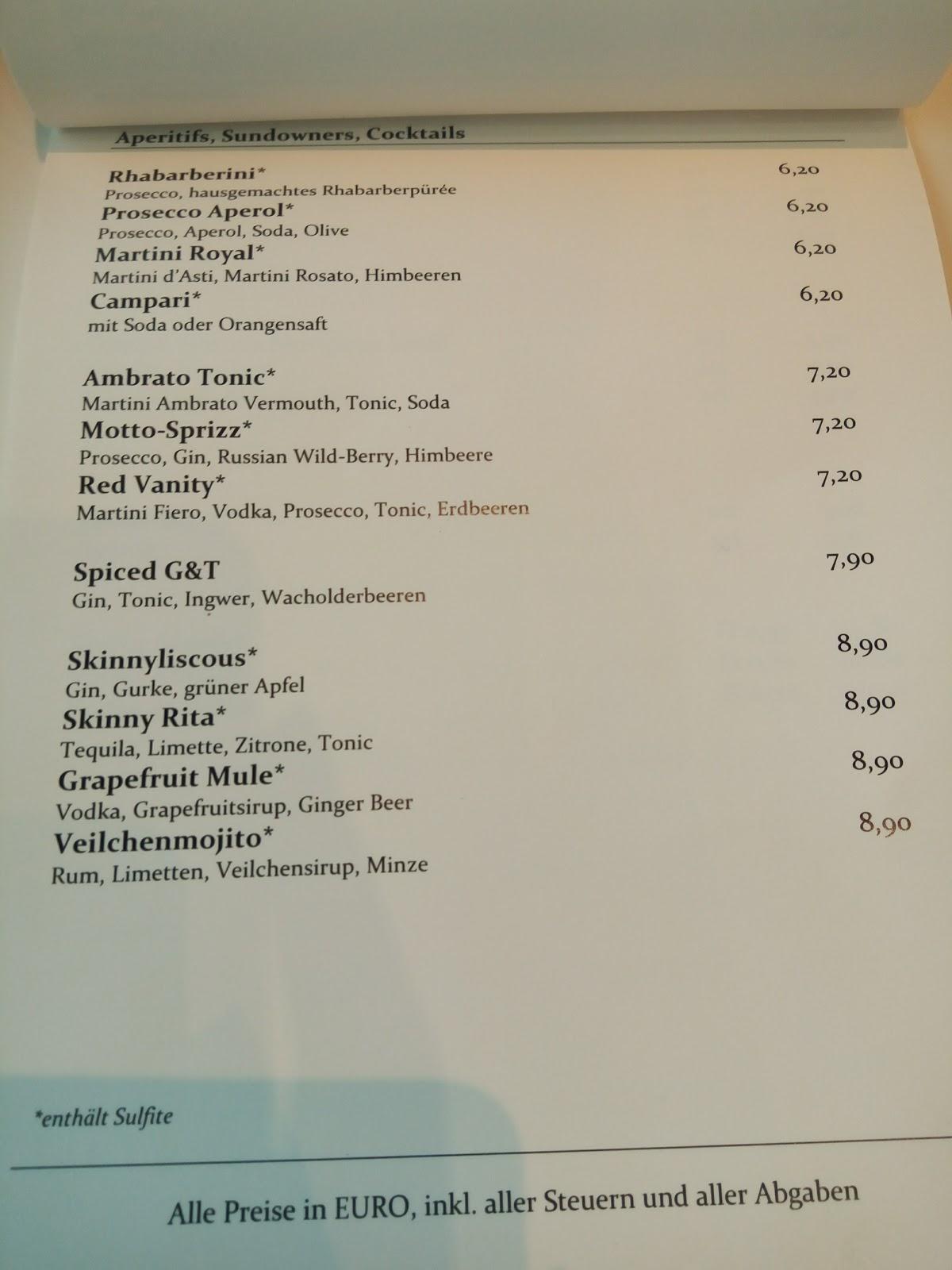 Aperitifs, Sundowners, Cocktails

Rhabarberini* 6,20
Prosecco, hausgemachtes Rhabarberpürée
Prosecco Aperol* 6,20
Prosecco, Aperol, Soda, Olive
Martini Royal* 6,20
Martini d'Asti, Martini Rosato, Himbeeren
Campari* 6,20
mit Soda oder Orangensaft

Ambrato Tonic* 7,20
Martini Ambrato Vermouth, Tonic, Soda
Motto-Sprizz* 7,20
Prosecco, Gin, Russian Wild-Berry, Himbeere
Red Vanity* 7,20
Martini Fiero, Vodka, Prosecco, Tonic, Erdbeeren

Spiced G&T 7,90
Gin, Tonic, Ingwer, Wacholderbeeren

Skinnyliscous* 8,90
Gin, Gurke, grüner Apfel
Skinny Rita* 8,90
Tequila, Limette, Zitrone, Tonic
Grapefruit Mule* 8,90
Vodka, Grapefruitsirup, Ginger Beer
Veilchenmojito* 8,90
Rum, Limetten, Veilchensirup, Minze

*enthält Sulfite

Alle Preise in EURO, inkl. aller Steuern und aller Abgaben